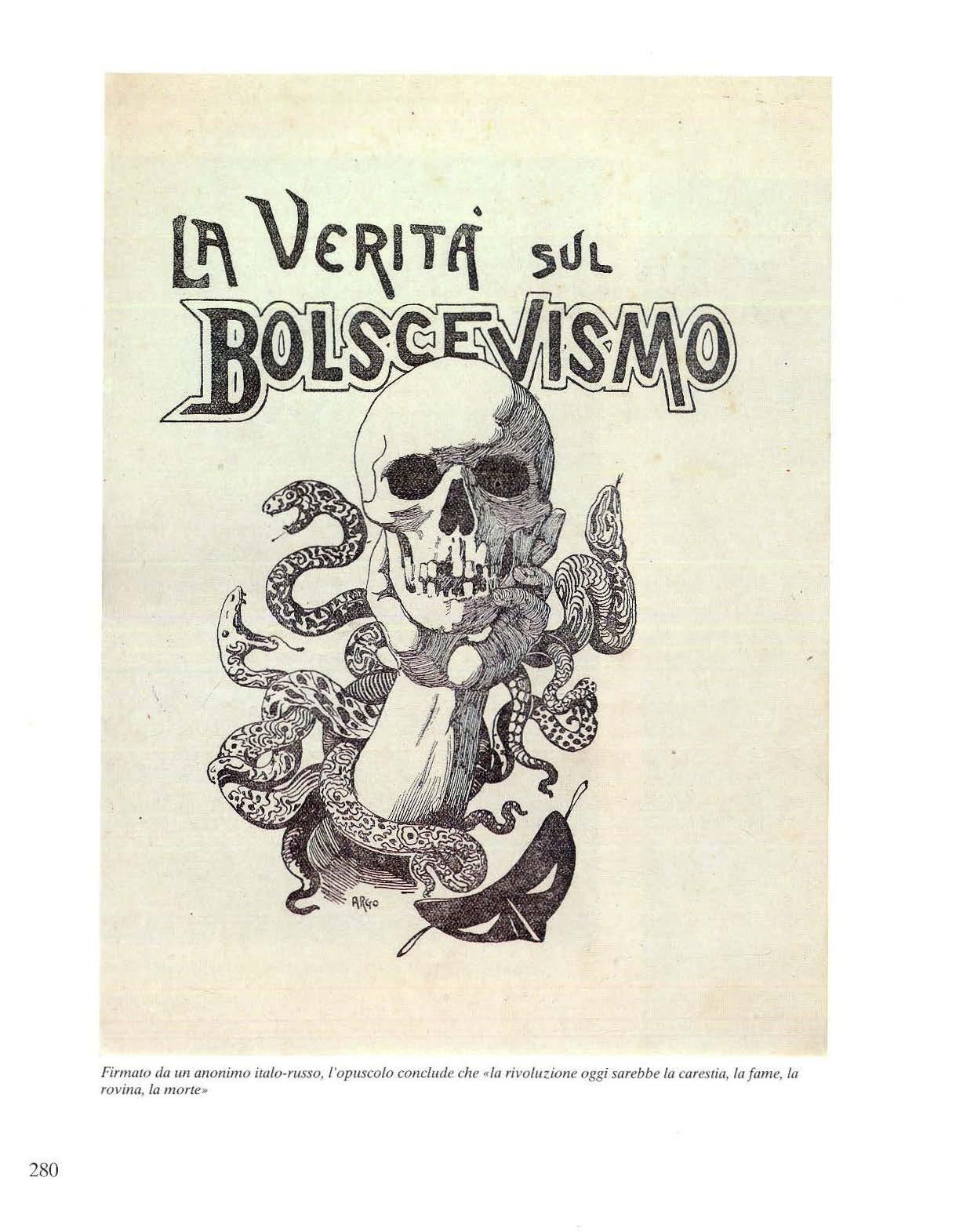 LA VERITÀ SUL BOLSCEVISMO

ARGO

Firmato da un anonimo italo-russo, l'opuscolo conclude che «la rivoluzione oggi sarebbe la carestia, la fame, la rovina, la morte»

280